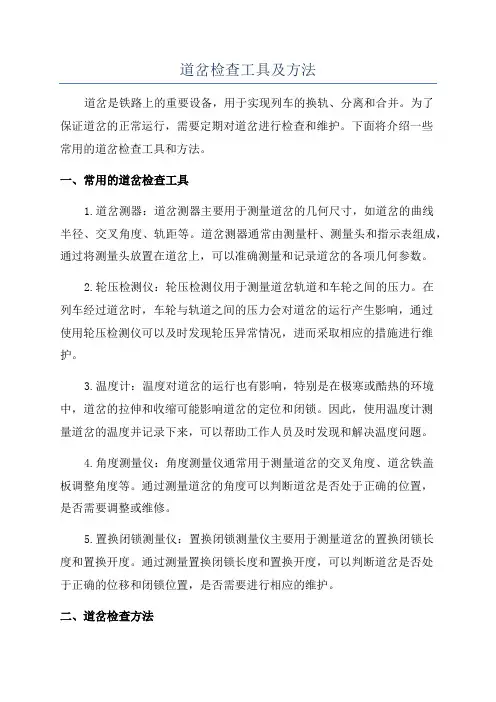 道岔检查工具及方法

道岔是铁路上的重要设备，用于实现列车的换轨、分离和合并。为了保证道岔的正常运行，需要定期对道岔进行检查和维护。下面将介绍一些常用的道岔检查工具和方法。

一、常用的道岔检查工具

1.道岔测器：道岔测器主要用于测量道岔的几何尺寸，如道岔的曲线半径、交叉角度、轨距等。道岔测器通常由测量杆、测量头和指示表组成，通过将测量头放置在道岔上，可以准确测量和记录道岔的各项几何参数。

2.轮压检测仪：轮压检测仪用于测量道岔轨道和车轮之间的压力。在列车经过道岔时，车轮与轨道之间的压力会对道岔的运行产生影响，通过使用轮压检测仪可以及时发现轮压异常情况，进而采取相应的措施进行维护。

3.温度计：温度对道岔的运行也有影响，特别是在极寒或酷热的环境中，道岔的拉伸和收缩可能影响道岔的定位和闭锁。因此，使用温度计测量道岔的温度并记录下来，可以帮助工作人员及时发现和解决温度问题。

4.角度测量仪：角度测量仪通常用于测量道岔的交叉角度、道岔铁盖板调整角度等。通过测量道岔的角度可以判断道岔是否处于正确的位置，是否需要调整或维修。

5.置换闭锁测量仪：置换闭锁测量仪主要用于测量道岔的置换闭锁长度和置换开度。通过测量置换闭锁长度和置换开度，可以判断道岔是否处于正确的位移和闭锁位置，是否需要进行相应的维护。

二、道岔检查方法